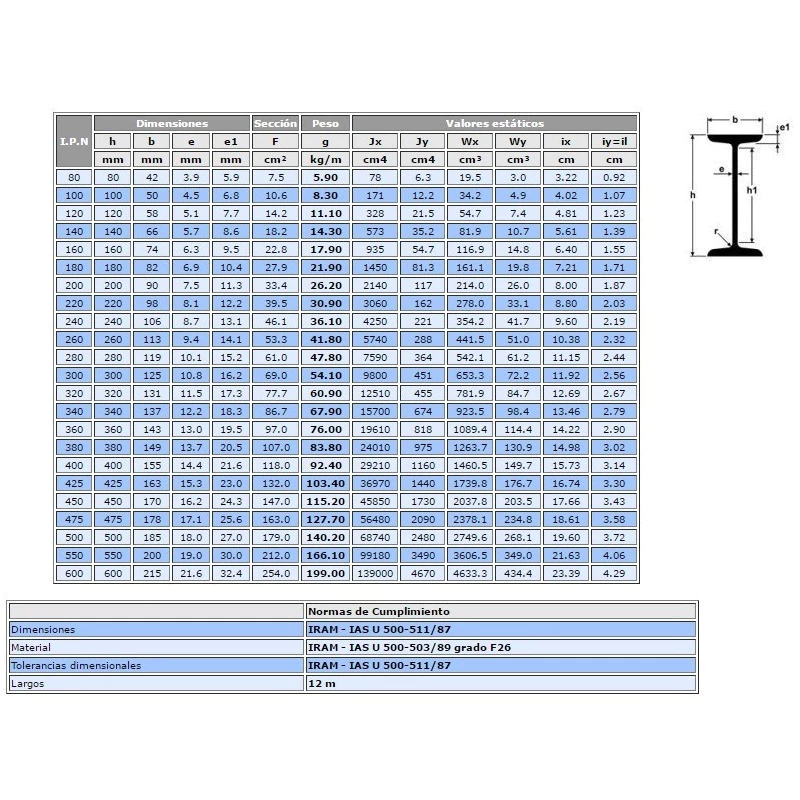 | I.P.N | Dimensiones | | | | Sección | Peso | Valores estáticos | | | | | |
|---|---|---|---|---|---|---|---|---|---|---|---|---|
| | h | b | e | e1 | F | g | Jx | Jy | Wx | Wy | ix | iy=il |
| | mm | mm | mm | mm | cm² | kg/m | cm4 | cm4 | cm³ | cm³ | cm | cm |
| 80 | 80 | 42 | 3.9 | 5.9 | 7.5 | 5.90 | 78 | 6.3 | 19.5 | 3.0 | 3.22 | 0.92 |
| 100 | 100 | 50 | 4.5 | 6.8 | 10.6 | 8.30 | 171 | 12.2 | 34.2 | 4.9 | 4.02 | 1.07 |
| 120 | 120 | 58 | 5.1 | 7.7 | 14.2 | 11.10 | 328 | 21.5 | 54.7 | 7.4 | 4.81 | 1.23 |
| 140 | 140 | 66 | 5.7 | 8.6 | 18.2 | 14.30 | 573 | 35.2 | 81.9 | 10.7 | 5.61 | 1.39 |
| 160 | 160 | 74 | 6.3 | 9.5 | 22.8 | 17.90 | 935 | 54.7 | 116.9 | 14.8 | 6.40 | 1.55 |
| 180 | 180 | 82 | 6.9 | 10.4 | 27.9 | 21.90 | 1450 | 81.3 | 161.1 | 19.8 | 7.21 | 1.71 |
| 200 | 200 | 90 | 7.5 | 11.3 | 33.4 | 26.20 | 2140 | 117 | 214.0 | 26.0 | 8.00 | 1.87 |
| 220 | 220 | 98 | 8.1 | 12.2 | 39.5 | 30.90 | 3060 | 162 | 278.0 | 33.1 | 8.80 | 2.03 |
| 240 | 240 | 106 | 8.7 | 13.1 | 46.1 | 36.10 | 4250 | 221 | 354.2 | 41.7 | 9.60 | 2.19 |
| 260 | 260 | 113 | 9.4 | 14.1 | 53.3 | 41.80 | 5740 | 288 | 441.5 | 51.0 | 10.38 | 2.32 |
| 280 | 280 | 119 | 10.1 | 15.2 | 61.0 | 47.80 | 7590 | 364 | 542.1 | 61.2 | 11.15 | 2.44 |
| 300 | 300 | 125 | 10.8 | 16.2 | 69.0 | 54.10 | 9800 | 451 | 653.3 | 72.2 | 11.92 | 2.56 |
| 320 | 320 | 131 | 11.5 | 17.3 | 77.7 | 60.90 | 12510 | 455 | 781.9 | 84.7 | 12.69 | 2.67 |
| 340 | 340 | 137 | 12.2 | 18.3 | 86.7 | 67.90 | 15700 | 674 | 923.5 | 98.4 | 13.46 | 2.79 |
| 360 | 360 | 143 | 13.0 | 19.5 | 97.0 | 76.00 | 19610 | 818 | 1089.4 | 114.4 | 14.22 | 2.90 |
| 380 | 380 | 149 | 13.7 | 20.5 | 107.0 | 83.80 | 24010 | 975 | 1263.7 | 130.9 | 14.98 | 3.02 |
| 400 | 400 | 155 | 14.4 | 21.6 | 118.0 | 92.40 | 29210 | 1160 | 1460.5 | 149.7 | 15.73 | 3.14 |
| 425 | 425 | 163 | 15.3 | 23.0 | 132.0 | 103.40 | 36970 | 1440 | 1739.8 | 176.7 | 16.74 | 3.30 |
| 450 | 450 | 170 | 16.2 | 24.3 | 147.0 | 115.20 | 45850 | 1730 | 2037.8 | 203.5 | 17.66 | 3.43 |
| 475 | 475 | 178 | 17.1 | 25.6 | 163.0 | 127.70 | 56480 | 2090 | 2378.1 | 234.8 | 18.61 | 3.58 |
| 500 | 500 | 185 | 18.0 | 27.0 | 179.0 | 140.20 | 68740 | 2480 | 2749.6 | 268.1 | 19.60 | 3.72 |
| 550 | 550 | 200 | 19.0 | 30.0 | 212.0 | 166.10 | 99180 | 3490 | 3606.5 | 349.0 | 21.63 | 4.06 |
| 600 | 600 | 215 | 21.6 | 32.4 | 254.0 | 199.00 | 139000 | 4670 | 4633.3 | 434.4 | 23.39 | 4.29 |

b e1 e h h1 r

| | Normas de Cumplimiento |
|---|---|
| Dimensiones | IRAM - IAS U 500-511/87 |
| Material | IRAM - IAS U 500-503/89 grado F26 |
| Tolerancias dimensionales | IRAM - IAS U 500-511/87 |
| Largos | 12 m |